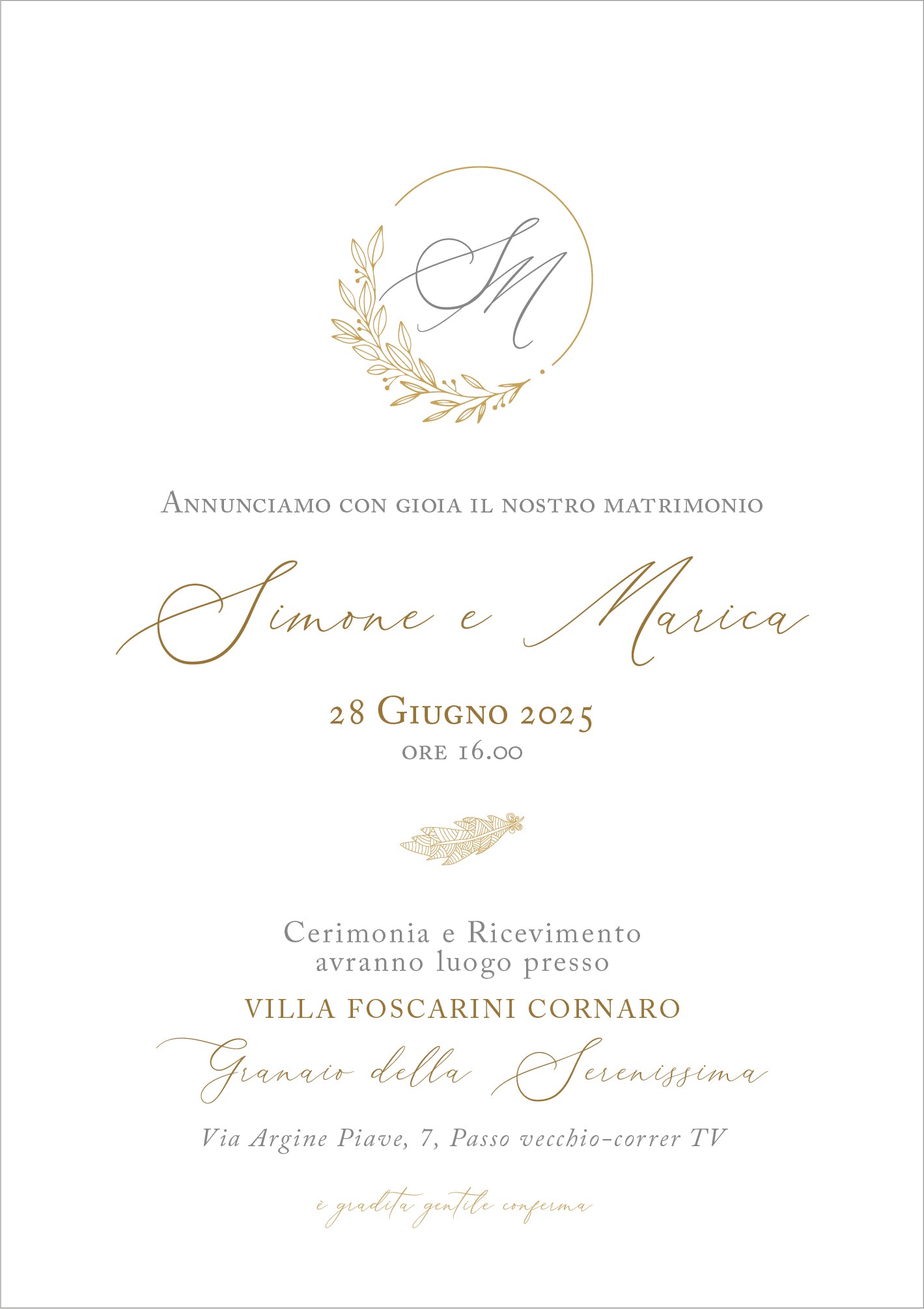 SM

Annunciamo con gioia il nostro matrimonio

Simone e Marica

28 Giugno 2025
ore 16.00

Cerimonia e Ricevimento
avranno luogo presso

VILLA FOSCARINI CORNARO

Granaio della Serenissima

Via Argine Piave, 7, Passo vecchio-correr TV

è gradita gentile conferma